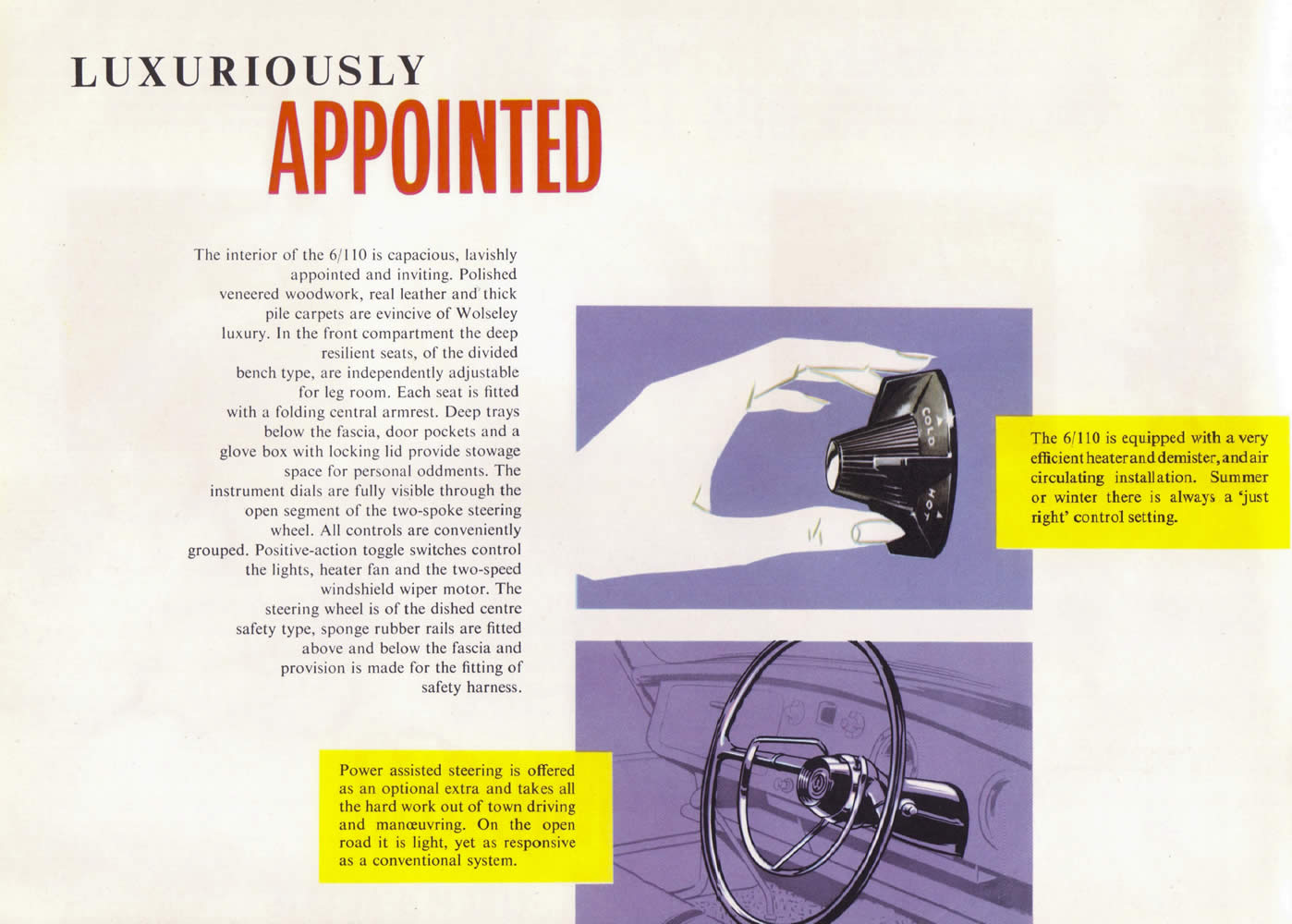 LUXURIOUSLY
APPOINTED

The interior of the 6/110 is capacious, lavishly appointed and inviting. Polished veneered woodwork, real leather and thick pile carpets are evincive of Wolseley luxury. In the front compartment the deep resilient seats, of the divided bench type, are independently adjustable for leg room. Each seat is fitted with a folding central armrest. Deep trays below the fascia, door pockets and a glove box with locking lid provide stowage space for personal oddments. The instrument dials are fully visible through the open segment of the two-spoke steering wheel. All controls are conveniently grouped. Positive-action toggle switches control the lights, heater fan and the two-speed windshield wiper motor. The steering wheel is of the dished centre safety type, sponge rubber rails are fitted above and below the fascia and provision is made for the fitting of safety harness.

COLD
HOT

The 6/110 is equipped with a very efficient heater and demister, and air circulating installation. Summer or winter there is always a 'just right' control setting.

Power assisted steering is offered as an optional extra and takes all the hard work out of town driving and manœuvring. On the open road it is light, yet as responsive as a conventional system.